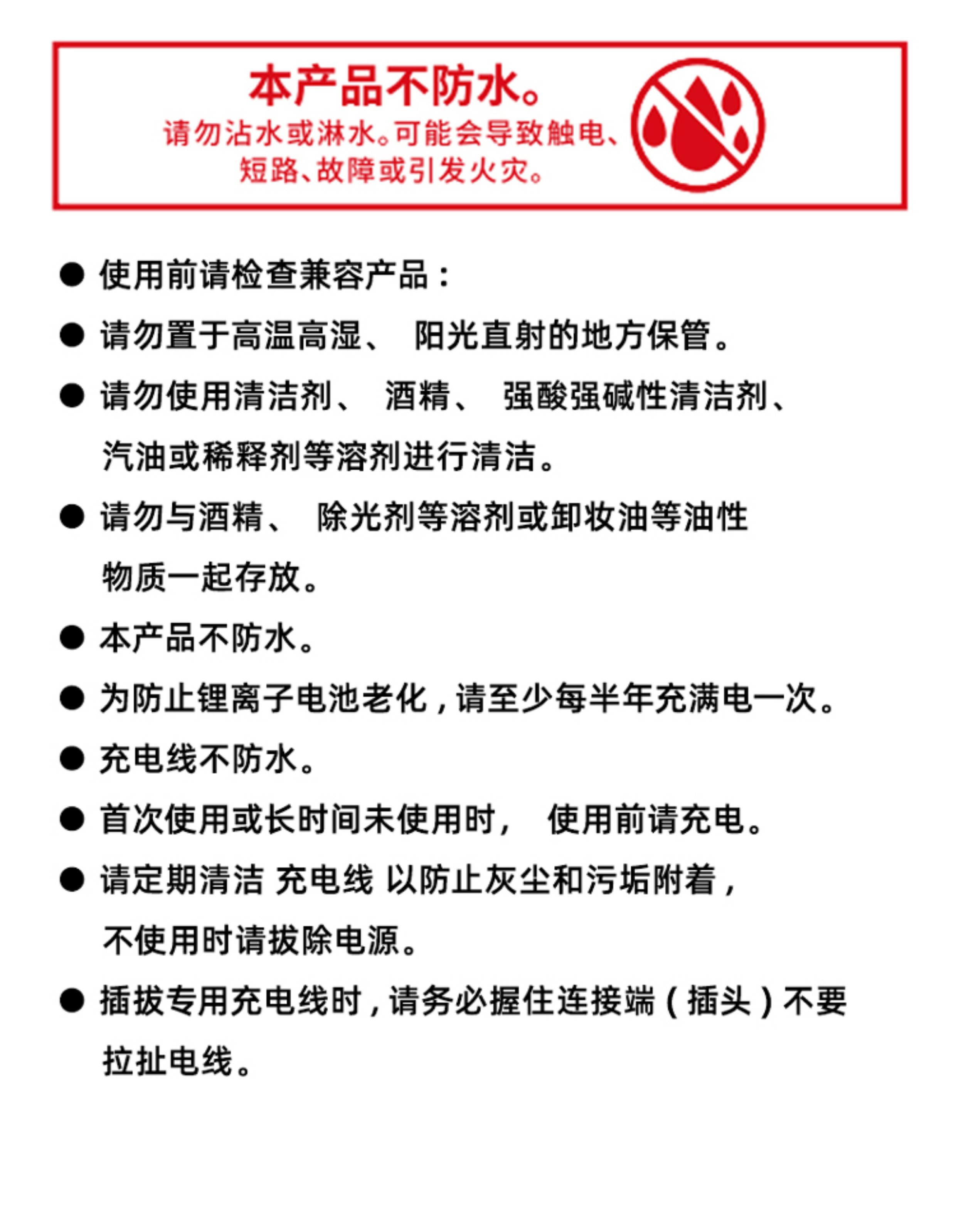 本产品不防水。
请勿沾水或淋水。可能会导致触电、短路、故障或引发火灾。

● 使用前请检查兼容产品：
● 请勿置于高温高湿、 阳光直射的地方保管。
● 请勿使用清洁剂、 酒精、 强酸强碱性清洁剂、汽油或稀释剂等溶剂进行清洁。
● 请勿与酒精、 除光剂等溶剂或卸妆油等油性物质一起存放。
● 本产品不防水。
● 为防止锂离子电池老化，请至少每半年充满电一次。
● 充电线不防水。
● 首次使用或长时间未使用时， 使用前请充电。
● 请定期清洁 充电线 以防止灰尘和污垢附着，不使用时请拔除电源。
● 插拔专用充电线时，请务必握住连接端（插头）不要拉扯电线。